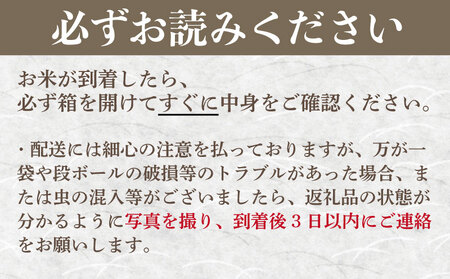 必ずお読みください

お米が到着したら、
必ず箱を開けてすぐに中身をご確認ください。

・配送には細心の注意を払っておりますが、万が一袋や段ボールの破損等のトラブルがあった場合、または虫の混入等がございましたら、返礼品の状態が分かるように写真を撮り、到着後３日以内にご連絡をお願いします。